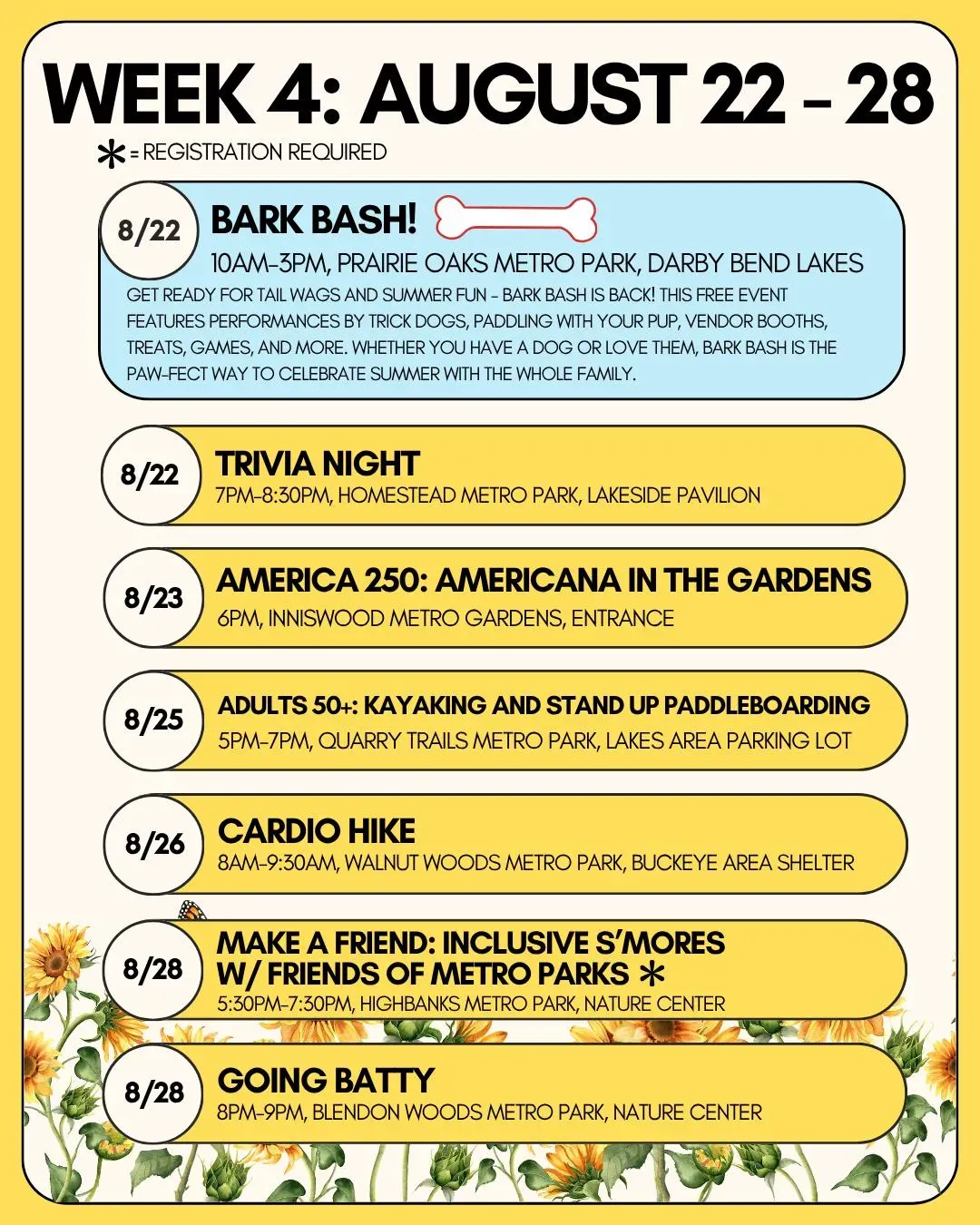 WEEK 4: AUGUST 22 - 28

* = REGISTRATION REQUIRED

8/22

BARK BASH!

10AM-3PM, PRAIRIE OAKS METRO PARK, DARBY BEND LAKES

GET READY FOR TAIL WAGS AND SUMMER FUN - BARK BASH IS BACK! THIS FREE EVENT FEATURES PERFORMANCES BY TRICK DOGS, PADDLING WITH YOUR PUP, VENDOR BOOTHS, TREATS, GAMES, AND MORE. WHETHER YOU HAVE A DOG OR LOVE THEM, BARK BASH IS THE PAW-FECT WAY TO CELEBRATE SUMMER WITH THE WHOLE FAMILY.

8/22

TRIVIA NIGHT

7PM-8:30PM, HOMESTEAD METRO PARK, LAKESIDE PAVILION

8/23

AMERICA 250: AMERICANA IN THE GARDENS

6PM, INNISWOOD METRO GARDENS, ENTRANCE

8/25

ADULTS 50+: KAYAKING AND STAND UP PADDLEBOARDING

5PM-7PM, QUARRY TRAILS METRO PARK, LAKES AREA PARKING LOT

8/26

CARDIO HIKE

8AM-9:30AM, WALNUT WOODS METRO PARK, BUCKEYE AREA SHELTER

8/28

MAKE A FRIEND: INCLUSIVE S'MORES
W/ FRIENDS OF METRO PARKS *

5:30PM-7:30PM, HIGHBANKS METRO PARK, NATURE CENTER

8/28

GOING BATTY

8PM-9PM, BLENDON WOODS METRO PARK, NATURE CENTER